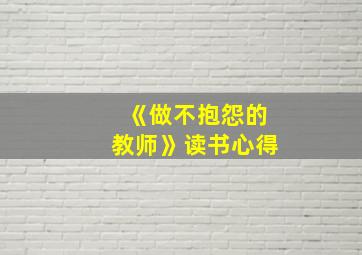 《做不抱怨的教师》读书心得